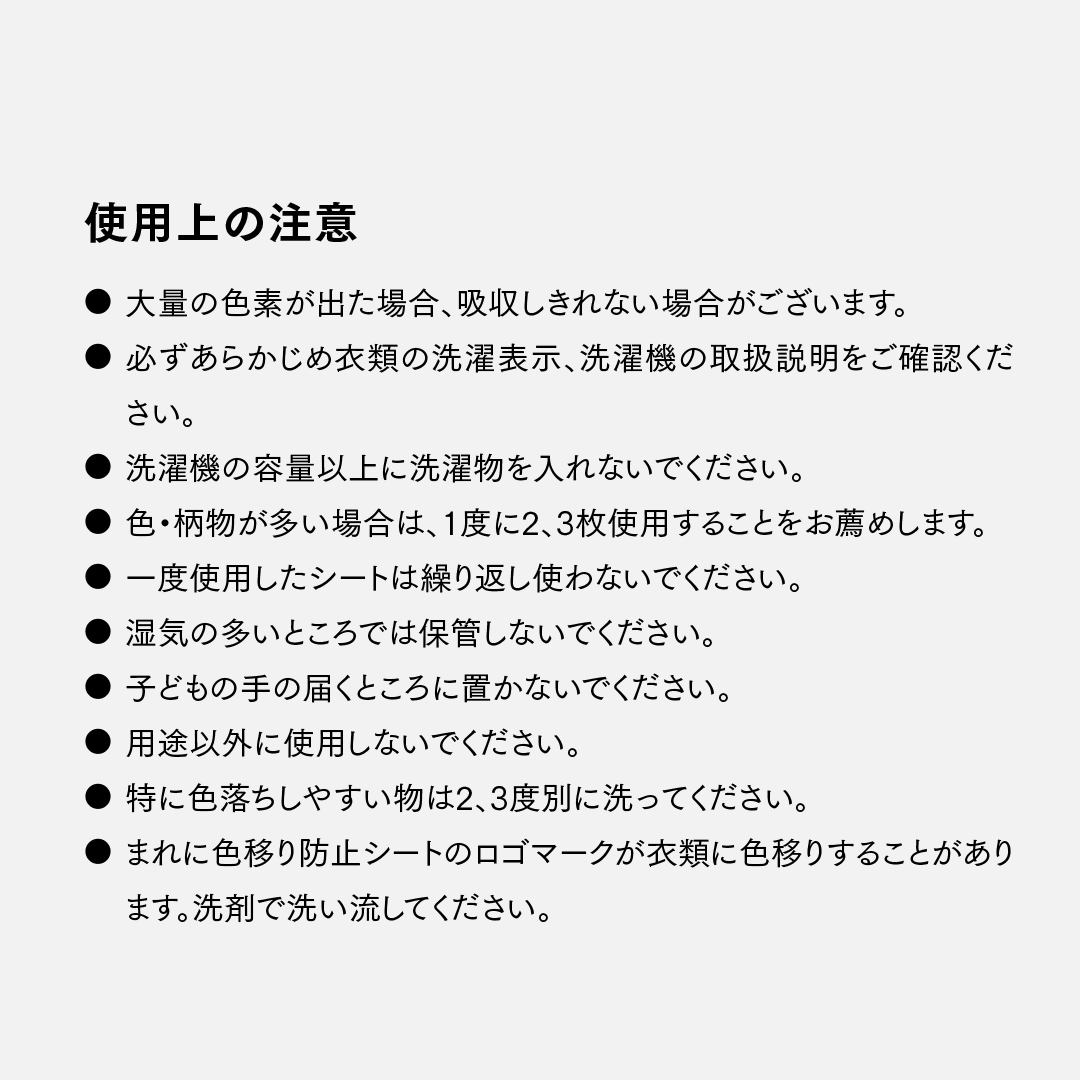 使用上の注意

● 大量の色素が出た場合、吸収しきれない場合がございます。

● 必ずあらかじめ衣類の洗濯表示、洗濯機の取扱説明をご確認ください。

● 洗濯機の容量以上に洗濯物を入れないでください。

● 色・柄物が多い場合は、1度に2、3枚使用することをお薦めします。

● 一度使用したシートは繰り返し使わないでください。

● 湿気の多いところでは保管しないでください。

● 子どもの手の届くところに置かないでください。

● 用途以外に使用しないでください。

● 特に色落ちしやすい物は2、3度別に洗ってください。

● まれに色移り防止シートのロゴマークが衣類に色移りすることがあります。洗剤で洗い流してください。